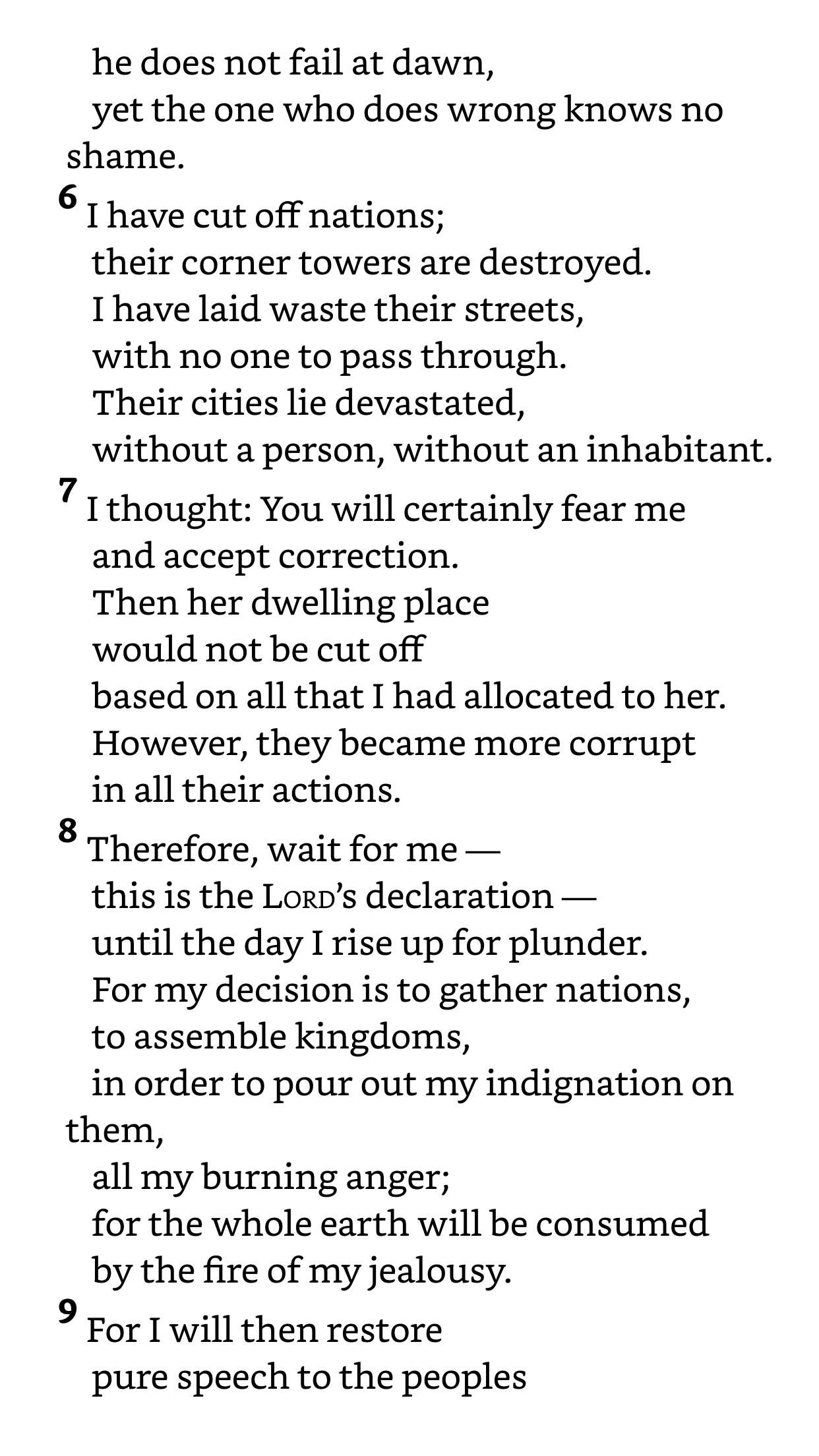 he does not fail at dawn,
yet the one who does wrong knows no shame.

6 I have cut off nations;
their corner towers are destroyed.
I have laid waste their streets,
with no one to pass through.
Their cities lie devastated,
without a person, without an inhabitant.

7 I thought: You will certainly fear me
and accept correction.
Then her dwelling place
would not be cut off
based on all that I had allocated to her.
However, they became more corrupt
in all their actions.

8 Therefore, wait for me —
this is the LORD's declaration —
until the day I rise up for plunder.
For my decision is to gather nations,
to assemble kingdoms,
in order to pour out my indignation on them,
all my burning anger;
for the whole earth will be consumed
by the fire of my jealousy.

9 For I will then restore
pure speech to the peoples